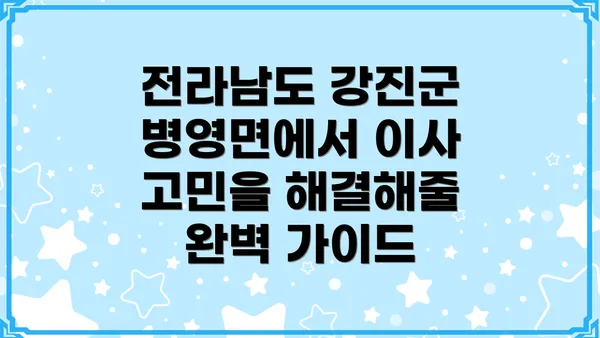 전라남도 강진군 병영면에서 이사 고민을 해결해줄 완벽 가이드